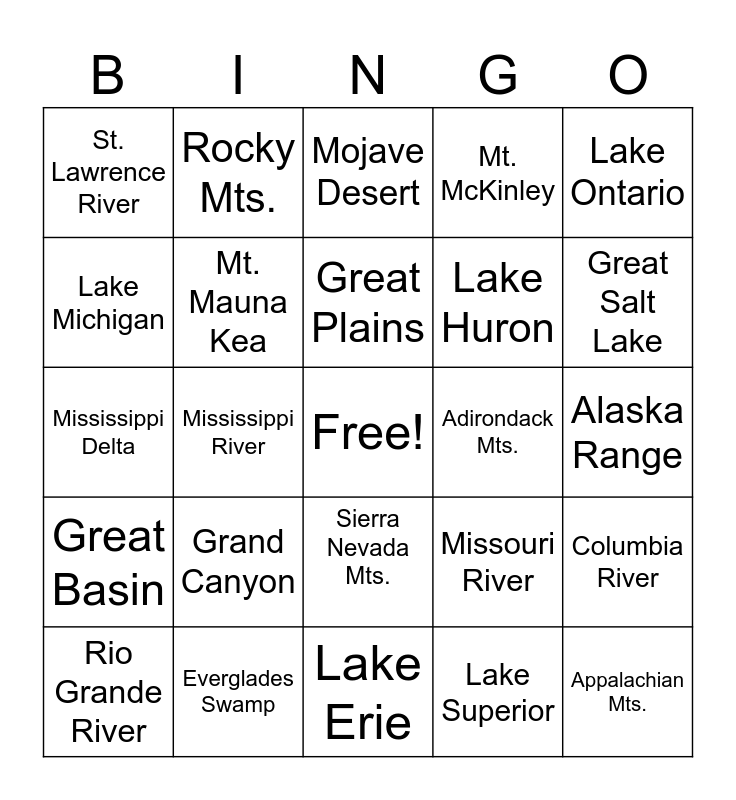 | B | I | N | G | O |
|---|---|---|---|---|
| St. Lawrence River | Rocky Mts. | Mojave Desert | Mt. McKinley | Lake Ontario |
| Lake Michigan | Mt. Mauna Kea | Great Plains | Lake Huron | Great Salt Lake |
| Mississippi Delta | Mississippi River | Free! | Adirondack Mts. | Alaska Range |
| Great Basin | Grand Canyon | Sierra Nevada Mts. | Missouri River | Columbia River |
| Rio Grande River | Everglades Swamp | Lake Erie | Lake Superior | Appalachian Mts. |